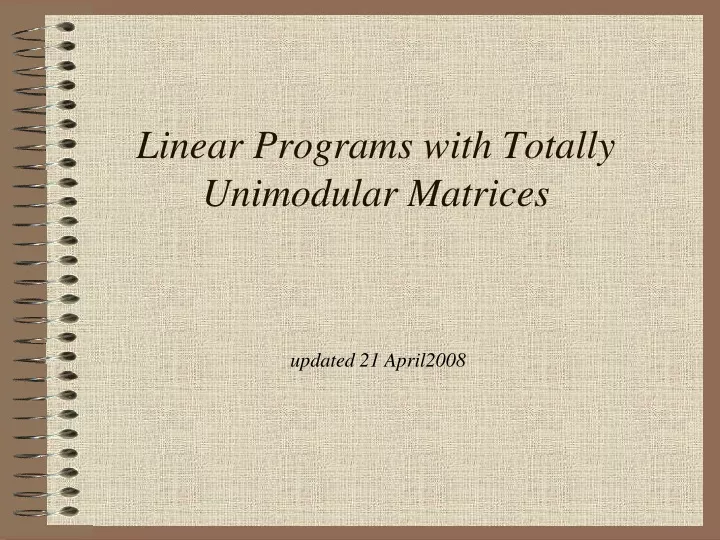 Linear Programs with Totally Unimodular Matrices

updated 21 April2008